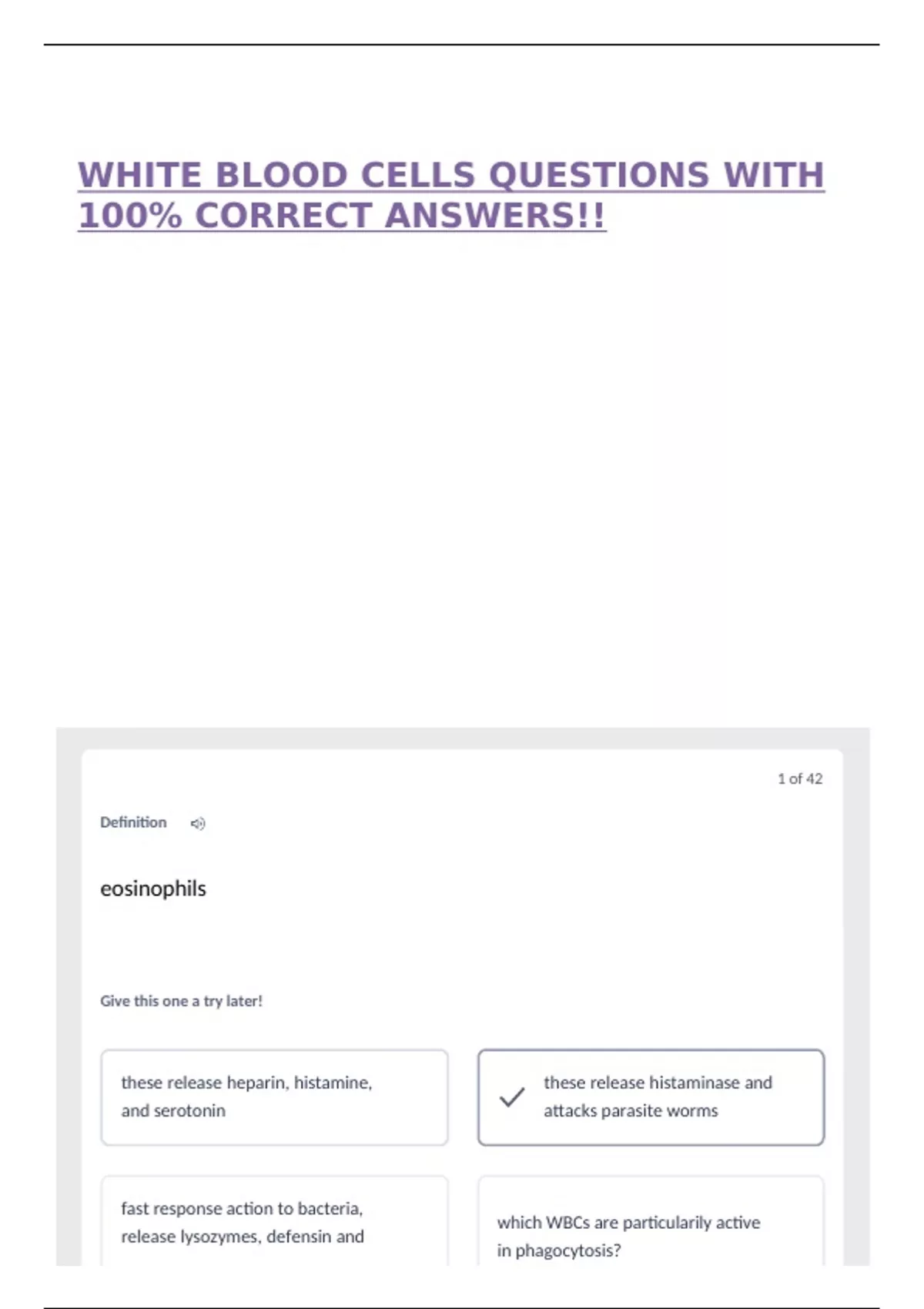 WHITE BLOOD CELLS QUESTIONS WITH 100% CORRECT ANSWERS!!

1 of 42

Definition

eosinophils

Give this one a try later!

these release heparin, histamine, and serotonin

these release histaminase and attacks parasite worms

fast response action to bacteria, release lysozymes, defensin and

which WBCs are particularily active in phagocytosis?